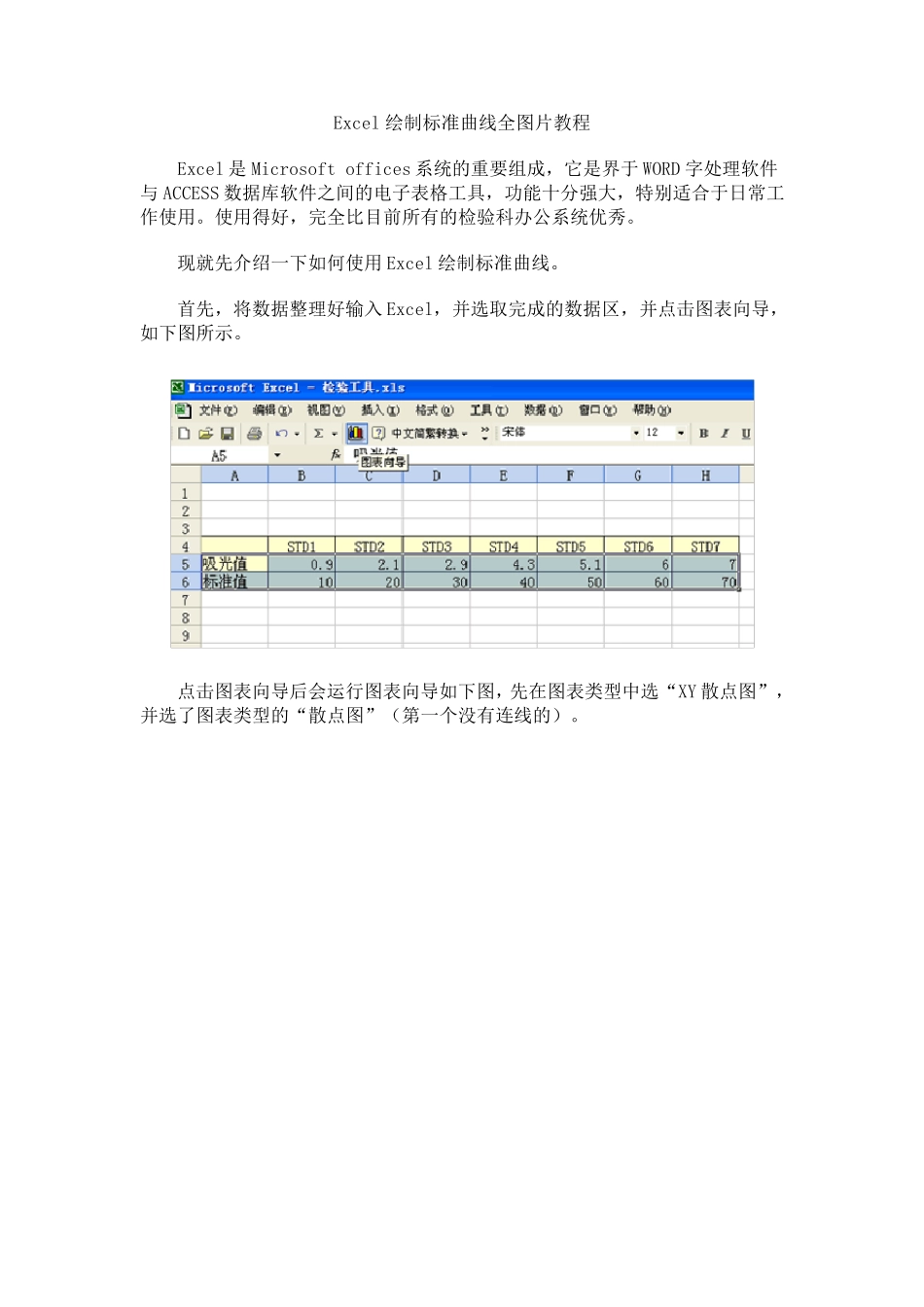 Excel 绘制标准曲线全图片教程

Excel 是 Microsoft offices 系统的重要组成，它是界于 WORD 字处理软件与 ACCESS 数据库软件之间的电子表格工具，功能十分强大，特别适合于日常工作使用。使用得好，完全比目前所有的检验科办公系统优秀。

现就先介绍一下如何使用 Excel 绘制标准曲线。

首先，将数据整理好输入 Excel，并选取完成的数据区，并点击图表向导，如下图所示。

Microsoft Excel - 检验工具.xls

文件(F) 编辑(E) 视图(V) 插入(I) 格式(O) 工具(T) 数据(D) 窗口(W) 帮助(H)

Σ 中文简繁转换 宋体 12 B I U

A5 fx 吸光值 图表向导

| | A | B | C | D | E | F | G | H |
|---|---|---|---|---|---|---|---|---|
| 1 | | | | | | | | |
| 2 | | | | | | | | |
| 3 | | | | | | | | |
| 4 | | STD1 | STD2 | STD3 | STD4 | STD5 | STD6 | STD7 |
| 5 | 吸光值 | 0.9 | 2.1 | 2.9 | 4.3 | 5.1 | 6 | 7 |
| 6 | 标准值 | 10 | 20 | 30 | 40 | 50 | 60 | 70 |
| 7 | | | | | | | | |
| 8 | | | | | | | | |
| 9 | | | | | | | | |

点击图表向导后会运行图表向导如下图，先在图表类型中选“XY 散点图”，并选了图表类型的“散点图”（第一个没有连线的）。